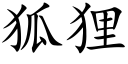 狐狸